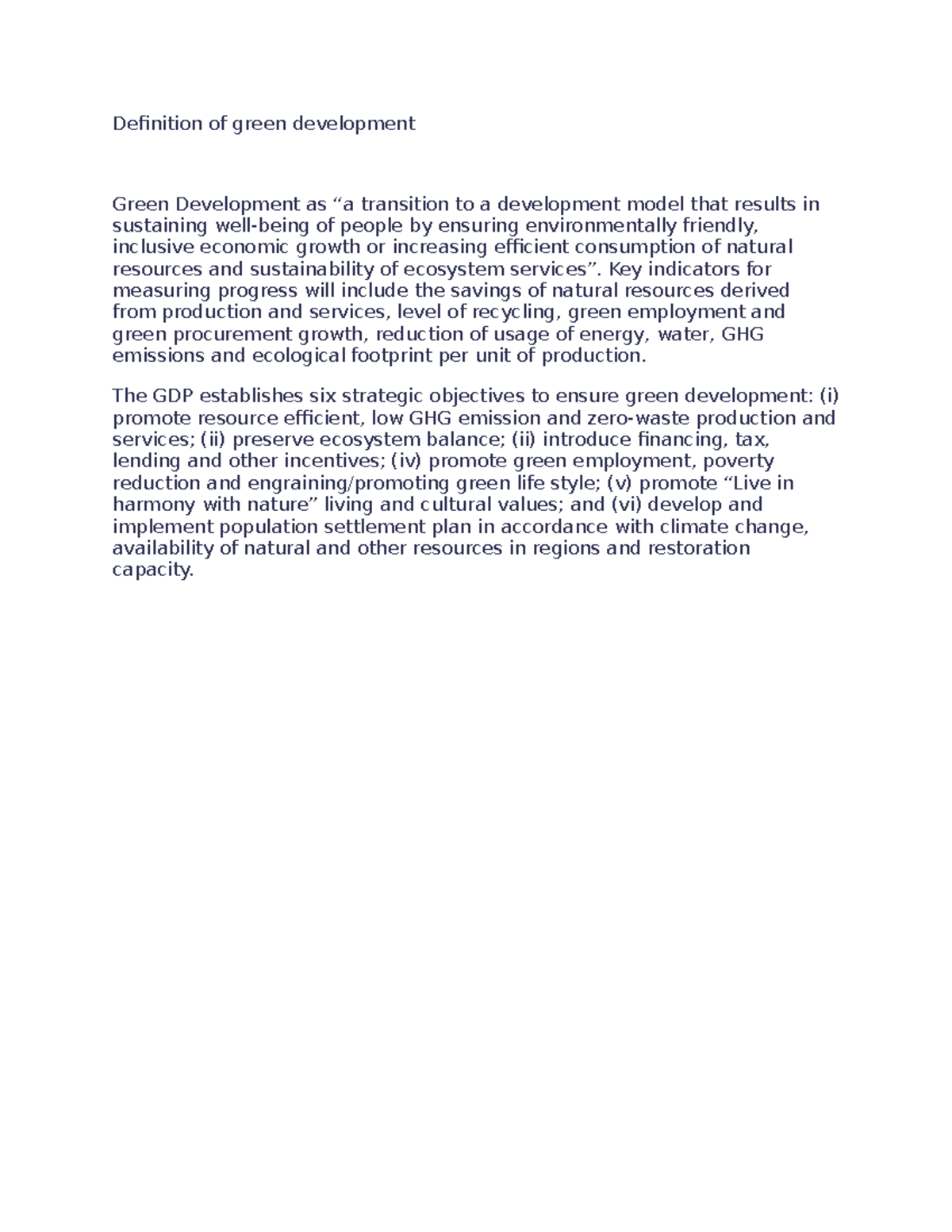 Definition of green development

Green Development as "a transition to a development model that results in sustaining well-being of people by ensuring environmentally friendly, inclusive economic growth or increasing efficient consumption of natural resources and sustainability of ecosystem services". Key indicators for measuring progress will include the savings of natural resources derived from production and services, level of recycling, green employment and green procurement growth, reduction of usage of energy, water, GHG emissions and ecological footprint per unit of production.

The GDP establishes six strategic objectives to ensure green development: (i) promote resource efficient, low GHG emission and zero-waste production and services; (ii) preserve ecosystem balance; (ii) introduce financing, tax, lending and other incentives; (iv) promote green employment, poverty reduction and engraining/promoting green life style; (v) promote "Live in harmony with nature" living and cultural values; and (vi) develop and implement population settlement plan in accordance with climate change, availability of natural and other resources in regions and restoration capacity.